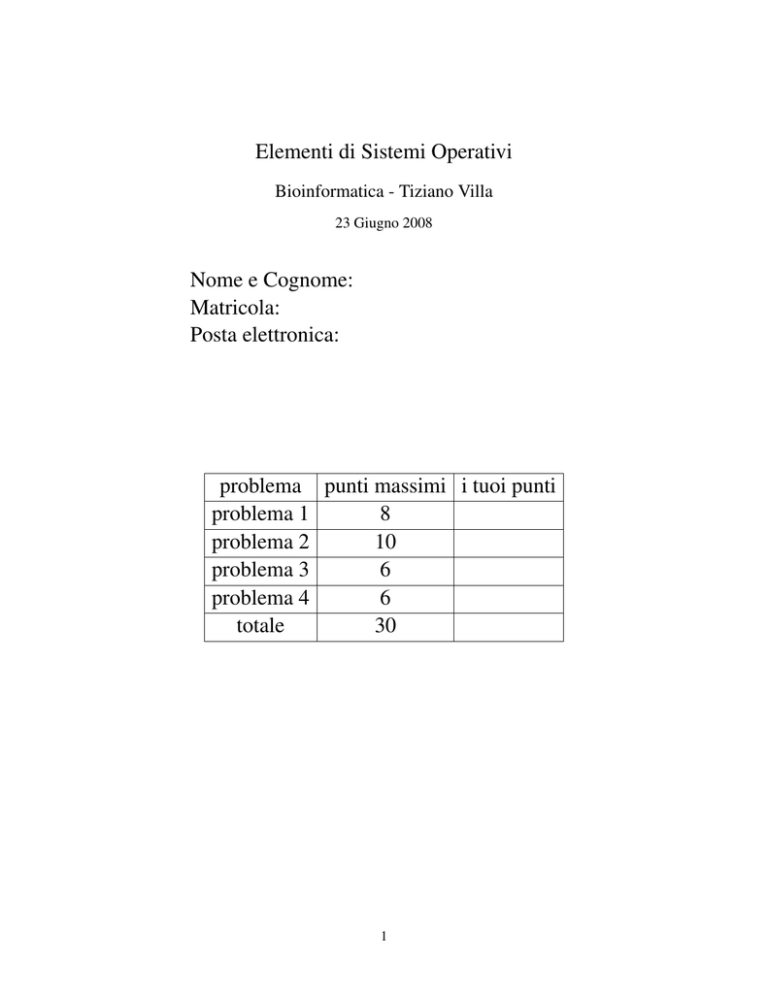 Elementi di Sistemi Operativi

Bioinformatica - Tiziano Villa

23 Giugno 2008

Nome e Cognome:
Matricola:
Posta elettronica:

| problema | punti massimi | i tuoi punti |
|---|---|---|
| problema 1 | 8 | |
| problema 2 | 10 | |
| problema 3 | 6 | |
| problema 4 | 6 | |
| totale | 30 | |

1